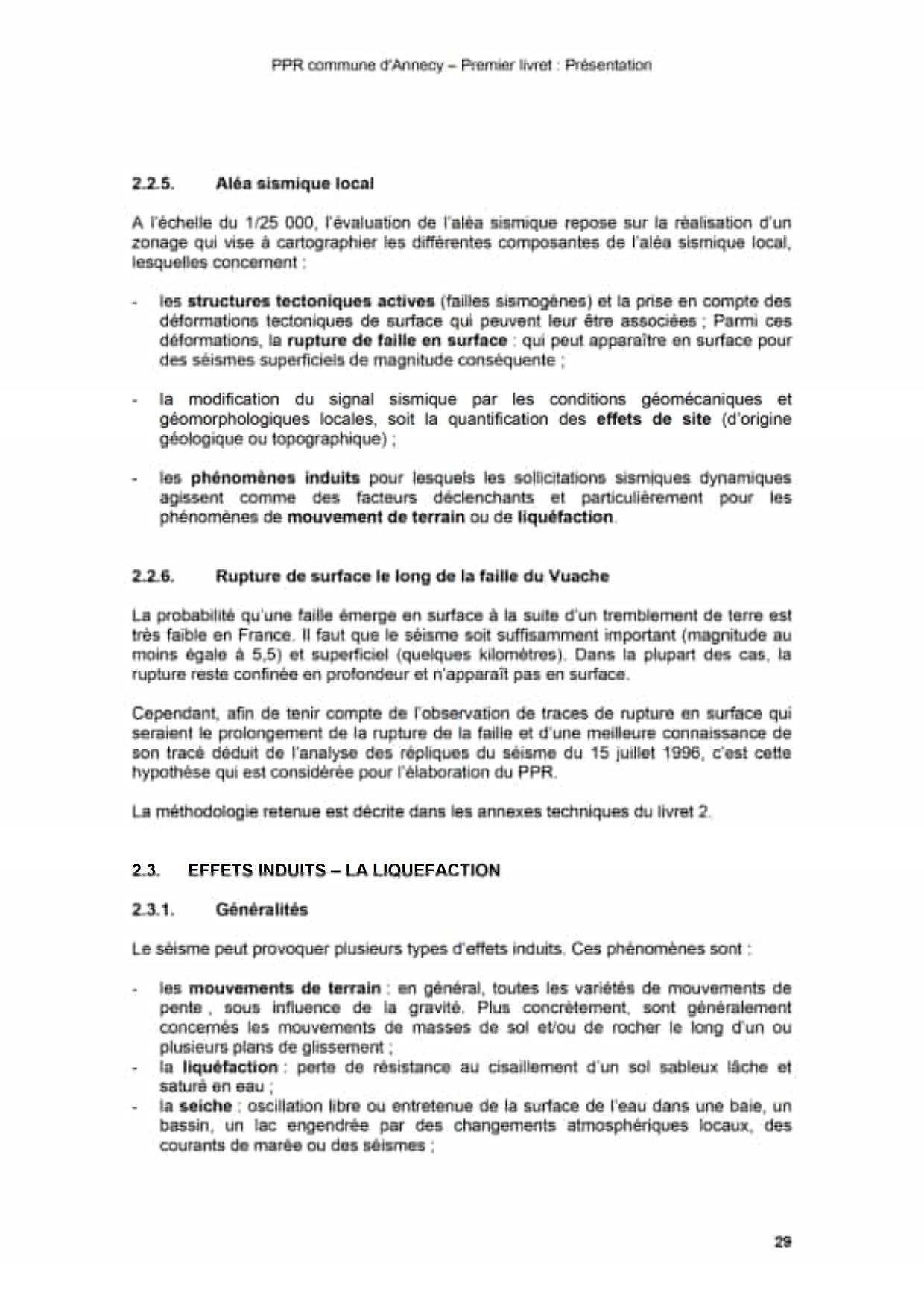 PPR commune d'Annecy – Premier livret : Présentation

2.2.5. Aléa sismique local

A l'échelle du 1/25 000, l'évaluation de l'aléa sismique repose sur la réalisation d'un zonage qui vise à cartographier les différentes composantes de l'aléa sismique local, lesquelles concernent :

- les structures tectoniques actives (failles sismogènes) et la prise en compte des déformations tectoniques de surface qui peuvent leur être associées ; Parmi ces déformations, la rupture de faille en surface : qui peut apparaître en surface pour des séismes superficiels de magnitude conséquente ;

- la modification du signal sismique par les conditions géomécaniques et géomorphologiques locales, soit la quantification des effets de site (d'origine géologique ou topographique) ;

- les phénomènes induits pour lesquels les sollicitations sismiques dynamiques agissent comme des facteurs déclenchants et particulièrement pour les phénomènes de mouvement de terrain ou de liquéfaction.

2.2.6. Rupture de surface le long de la faille du Vuache

La probabilité qu'une faille émerge en surface à la suite d'un tremblement de terre est très faible en France. Il faut que le séisme soit suffisamment important (magnitude au moins égale à 5,5) et superficiel (quelques kilomètres). Dans la plupart des cas, la rupture reste confinée en profondeur et n'apparaît pas en surface.

Cependant, afin de tenir compte de l'observation de traces de rupture en surface qui seraient le prolongement de la rupture de la faille et d'une meilleure connaissance de son tracé déduit de l'analyse des répliques du séisme du 15 juillet 1996, c'est cette hypothèse qui est considérée pour l'élaboration du PPR.

La méthodologie retenue est décrite dans les annexes techniques du livret 2.

2.3. EFFETS INDUITS – LA LIQUEFACTION

2.3.1. Généralités

Le séisme peut provoquer plusieurs types d'effets induits. Ces phénomènes sont :

- les mouvements de terrain : en général, toutes les variétés de mouvements de pente , sous influence de la gravité. Plus concrètement, sont généralement concernés les mouvements de masses de sol et/ou de rocher le long d'un ou plusieurs plans de glissement ;
- la liquéfaction : perte de résistance au cisaillement d'un sol sableux lâche et saturé en eau ;
- la seiche : oscillation libre ou entretenue de la surface de l'eau dans une baie, un bassin, un lac engendrée par des changements atmosphériques locaux, des courants de marée ou des séismes ;

29